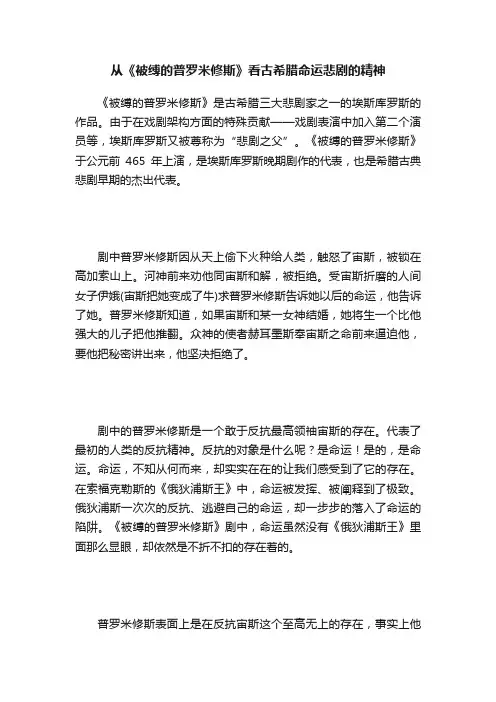 从《被缚的普罗米修斯》看古希腊命运悲剧的精神

《被缚的普罗米修斯》是古希腊三大悲剧家之一的埃斯库罗斯的作品。由于在戏剧架构方面的特殊贡献——戏剧表演中加入第二个演员等，埃斯库罗斯又被尊称为“悲剧之父”。《被缚的普罗米修斯》于公元前 465 年上演，是埃斯库罗斯晚期剧作的代表，也是希腊古典悲剧早期的杰出代表。

剧中普罗米修斯因从天上偷下火种给人类，触怒了宙斯，被锁在高加索山上。河神前来劝他同宙斯和解，被拒绝。受宙斯折磨的人间女子伊娥(宙斯把她变成了牛)求普罗米修斯告诉她以后的命运，他告诉了她。普罗米修斯知道，如果宙斯和某一女神结婚，她将生一个比他强大的儿子把他推翻。众神的使者赫耳墨斯奉宙斯之命前来逼迫他，要他把秘密讲出来，他坚决拒绝了。

剧中的普罗米修斯是一个敢于反抗最高领袖宙斯的存在。代表了最初的人类的反抗精神。反抗的对象是什么呢？是命运！是的，是命运。命运，不知从何而来，却实实在在的让我们感受到了它的存在。在索福克勒斯的《俄狄浦斯王》中，命运被发挥、被阐释到了极致。俄狄浦斯一次次的反抗、逃避自己的命运，却一步步的落入了命运的陷阱。《被缚的普罗米修斯》剧中，命运虽然没有《俄狄浦斯王》里面那么显眼，却依然是不折不扣的存在着的。

普罗米修斯表面上是在反抗宙斯这个至高无上的存在，事实上他